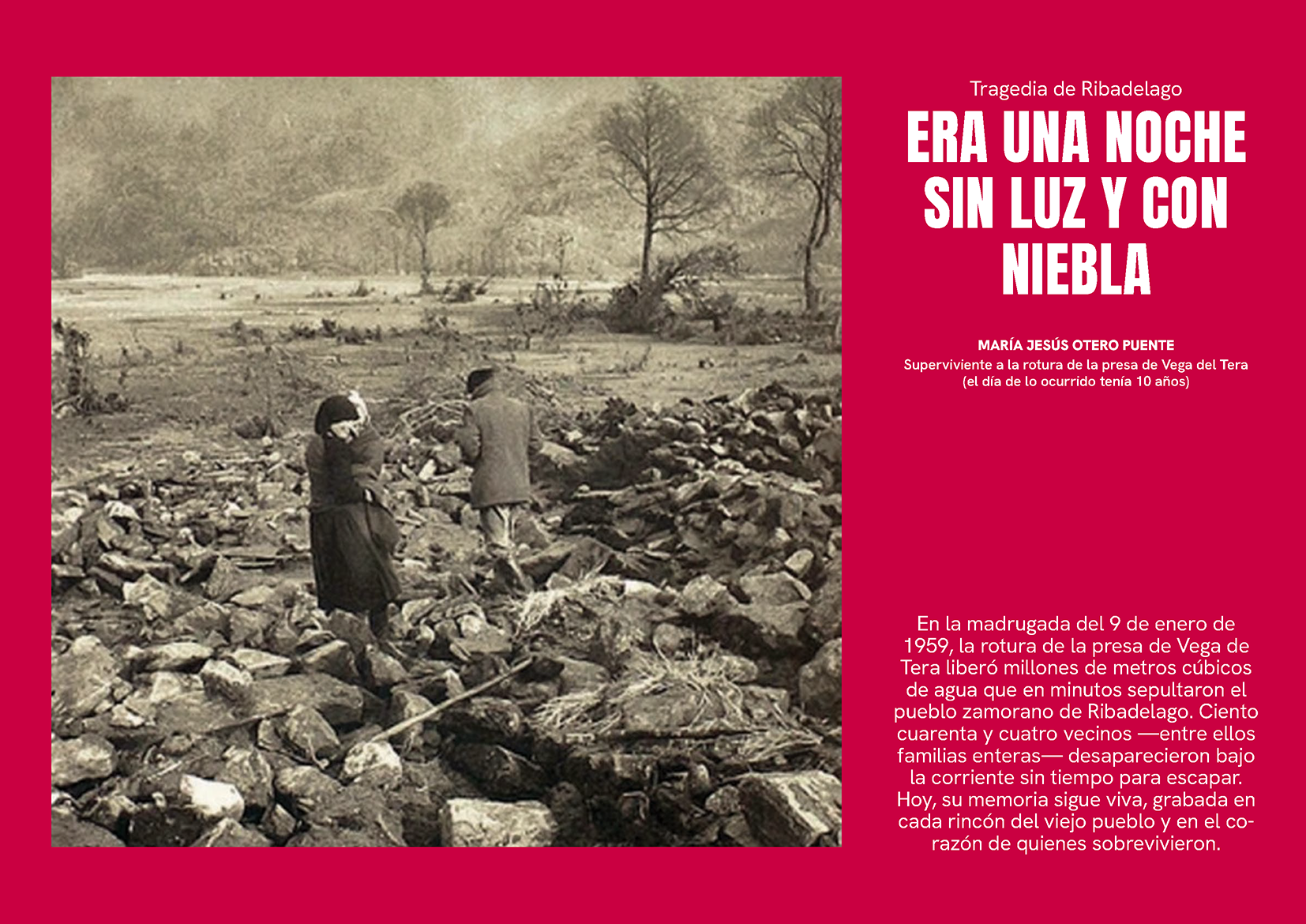 Tragedia de Ribadelago

ERA UNA NOCHE SIN LUZ Y CON NIEBLA

MARÍA JESÚS OTERO PUENTE
Superviviente a la rotura de la presa de Vega del Tera (el día de lo ocurrido tenía 10 años)

En la madrugada del 9 de enero de 1959, la rotura de la presa de Vega de Tera liberó millones de metros cúbicos de agua que en minutos sepultaron el pueblo zamorano de Ribadelago. Ciento cuarenta y cuatro vecinos —entre ellos familias enteras— desaparecieron bajo la corriente sin tiempo para escapar. Hoy, su memoria sigue viva, grabada en cada rincón del viejo pueblo y en el corazón de quienes sobrevivieron.